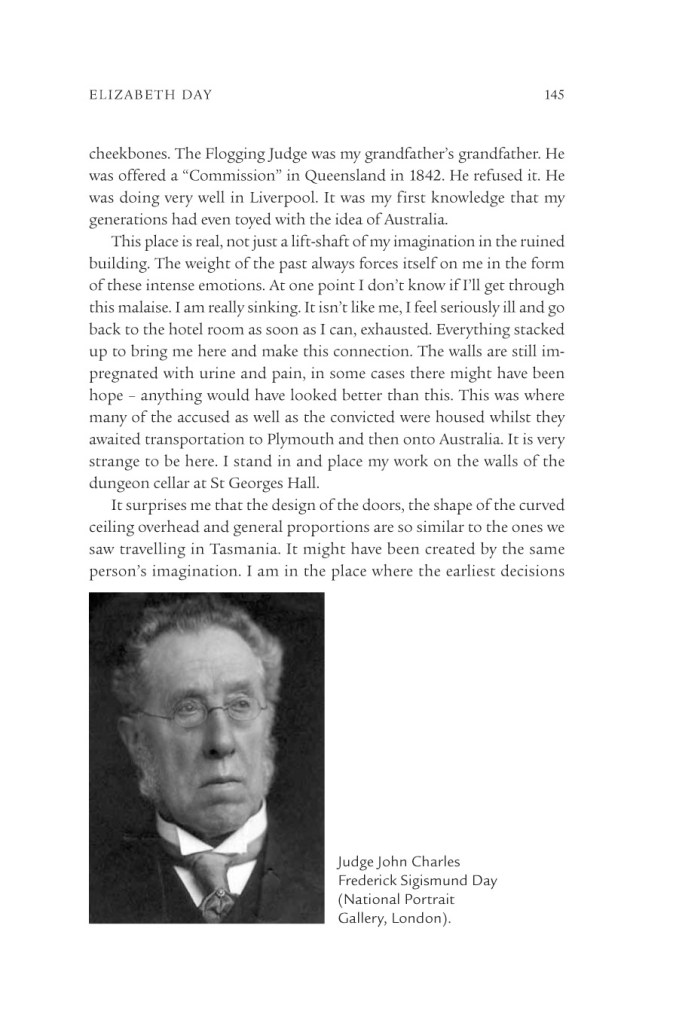 ELIZABETH DAY

145

cheekbones. The Flogging Judge was my grandfather's grandfather. He was offered a "Commission" in Queensland in 1842. He refused it. He was doing very well in Liverpool. It was my first knowledge that my generations had even toyed with the idea of Australia.

This place is real, not just a lift-shaft of my imagination in the ruined building. The weight of the past always forces itself on me in the form of these intense emotions. At one point I don't know if I'll get through this malaise. I am really sinking. It isn't like me, I feel seriously ill and go back to the hotel room as soon as I can, exhausted. Everything stacked up to bring me here and make this connection. The walls are still impregnated with urine and pain, in some cases there might have been hope – anything would have looked better than this. This was where many of the accused as well as the convicted were housed whilst they awaited transportation to Plymouth and then onto Australia. It is very strange to be here. I stand in and place my work on the walls of the dungeon cellar at St Georges Hall.

It surprises me that the design of the doors, the shape of the curved ceiling overhead and general proportions are so similar to the ones we saw travelling in Tasmania. It might have been created by the same person's imagination. I am in the place where the earliest decisions

Judge John Charles Frederick Sigismund Day (National Portrait Gallery, London).